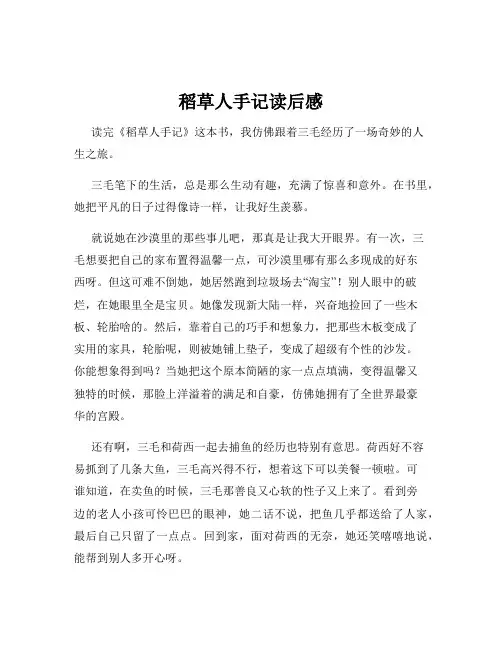 稻草人手记读后感

读完《稻草人手记》这本书，我仿佛跟着三毛经历了一场奇妙的人生之旅。

三毛笔下的生活，总是那么生动有趣，充满了惊喜和意外。在书里，她把平凡的日子过得像诗一样，让我好生羡慕。

就说她在沙漠里的那些事儿吧，那真是让我大开眼界。有一次，三毛想要把自己的家布置得温馨一点，可沙漠里哪有那么多现成的好东西呀。但这可难不倒她，她居然跑到垃圾场去“淘宝”！别人眼中的破烂，在她眼里全是宝贝。她像发现新大陆一样，兴奋地捡回了一些木板、轮胎啥的。然后，靠着自己的巧手和想象力，把那些木板变成了实用的家具，轮胎呢，则被她铺上垫子，变成了超级有个性的沙发。你能想象得到吗？当她把这个原本简陋的家一点点填满，变得温馨又独特的时候，那脸上洋溢着的满足和自豪，仿佛她拥有了全世界最豪华的宫殿。

还有啊，三毛和荷西一起去捕鱼的经历也特别有意思。荷西好不容易抓到了几条大鱼，三毛高兴得不行，想着这下可以美餐一顿啦。可谁知道，在卖鱼的时候，三毛那善良又心软的性子又上来了。看到旁边的老人小孩可怜巴巴的眼神，她二话不说，把鱼几乎都送给了人家，最后自己只留了一点点。回到家，面对荷西的无奈，她还笑嘻嘻地说，能帮到别人多开心呀。